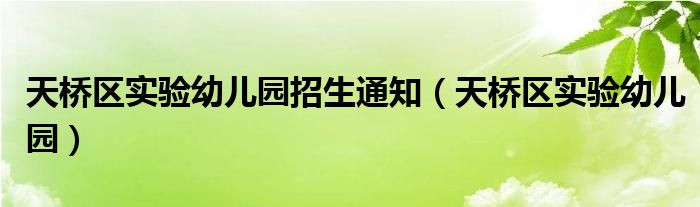 天桥区实验幼儿园招生通知（天桥区实验幼儿园）